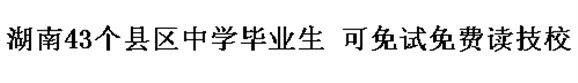 湖南43个县区中学毕业生 可免试免费读技校